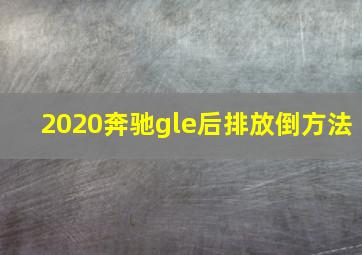 2020奔驰gle后排放倒方法